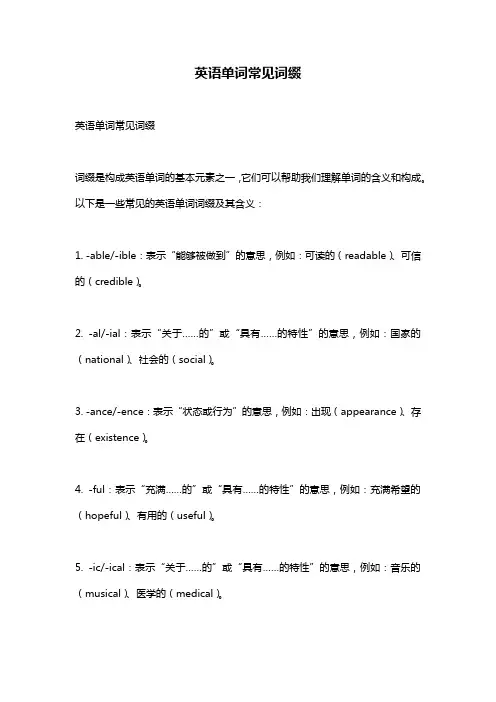 英语单词常见词缀

英语单词常见词缀

词缀是构成英语单词的基本元素之一，它们可以帮助我们理解单词的含义和构成。以下是一些常见的英语单词词缀及其含义：

1. -able/-ible：表示“能够被做到”的意思，例如：可读的（readable）、可信的（credible）。

2. -al/-ial：表示“关于……的”或“具有……的特性”的意思，例如：国家的（national）、社会的（social）。

3. -ance/-ence：表示“状态或行为”的意思，例如：出现（appearance）、存在（existence）。

4. -ful：表示“充满……的”或“具有……的特性”的意思，例如：充满希望的（hopeful）、有用的（useful）。

5. -ic/-ical：表示“关于……的”或“具有……的特性”的意思，例如：音乐的（musical）、医学的（medical）。